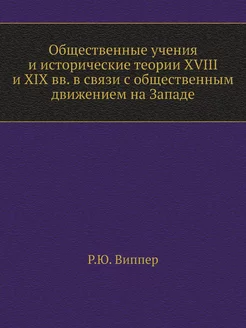 Общественные учения и исторические теории XVIII и XIX вв. в связи с общественным движением на Западе

Р.Ю. Виппер